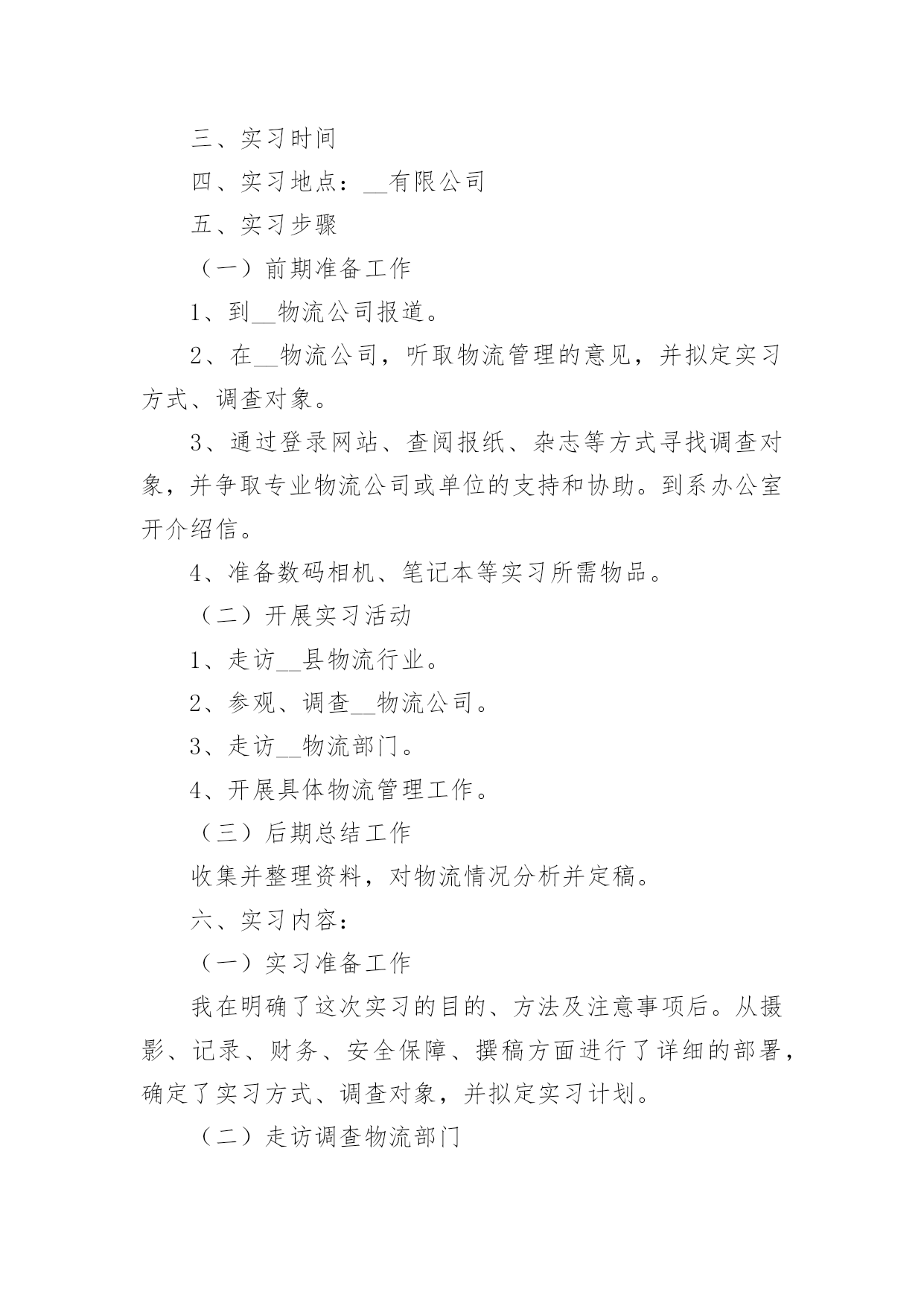 三、实习时间

四、实习地点：__有限公司

五、实习步骤

（一）前期准备工作

1、到__物流公司报道。

2、在__物流公司，听取物流管理的意见，并拟定实习方式、调查对象。

3、通过登录网站、查阅报纸、杂志等方式寻找调查对象，并争取专业物流公司或单位的支持和协助。到系办公室开介绍信。

4、准备数码相机、笔记本等实习所需物品。

（二）开展实习活动

1、走访__县物流行业。

2、参观、调查__物流公司。

3、走访__物流部门。

4、开展具体物流管理工作。

（三）后期总结工作

收集并整理资料，对物流情况分析并定稿。

六、实习内容：

（一）实习准备工作

我在明确了这次实习的目的、方法及注意事项后。从摄影、记录、财务、安全保障、撰稿方面进行了详细的部署，确定了实习方式、调查对象，并拟定实习计划。

（二）走访调查物流部门